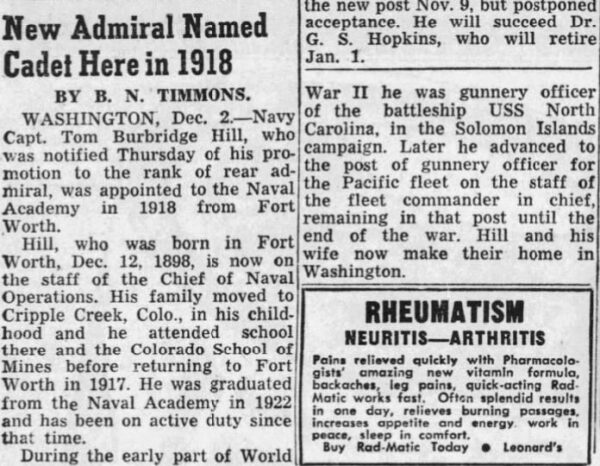 New Admiral Named Cadet Here in 1918

BY B. N. TIMMONS.

WASHINGTON, Dec. 2.—Navy Capt. Tom Burbridge Hill, who was notified Thursday of his promotion to the rank of rear admiral, was appointed to the Naval Academy in 1918 from Fort Worth.

Hill, who was born in Fort Worth, Dec. 12, 1898, is now on the staff of the Chief of Naval Operations. His family moved to Cripple Creek, Colo., in his childhood and he attended school there and the Colorado School of Mines before returning to Fort Worth in 1917. He was graduated from the Naval Academy in 1922 and has been on active duty since that time.

During the early part of World

the new post Nov. 9, but postponed acceptance. He will succeed Dr. G. S. Hopkins, who will retire Jan. 1.

War II he was gunnery officer of the battleship USS North Carolina, in the Solomon Islands campaign. Later he advanced to the post of gunnery officer for the Pacific fleet on the staff of the fleet commander in chief, remaining in that post until the end of the war. Hill and his wife now make their home in Washington.

RHEUMATISM
NEURITIS—ARTHRITIS

Pains relieved quickly with Pharmacologists' amazing new vitamin formula, backaches, leg pains, quick-acting Rad-Matic works fast. Often splendid results in one day, relieves burning passages, increases appetite and energy, work in peace, sleep in comfort.
Buy Rad-Matic Today ● Leonard's